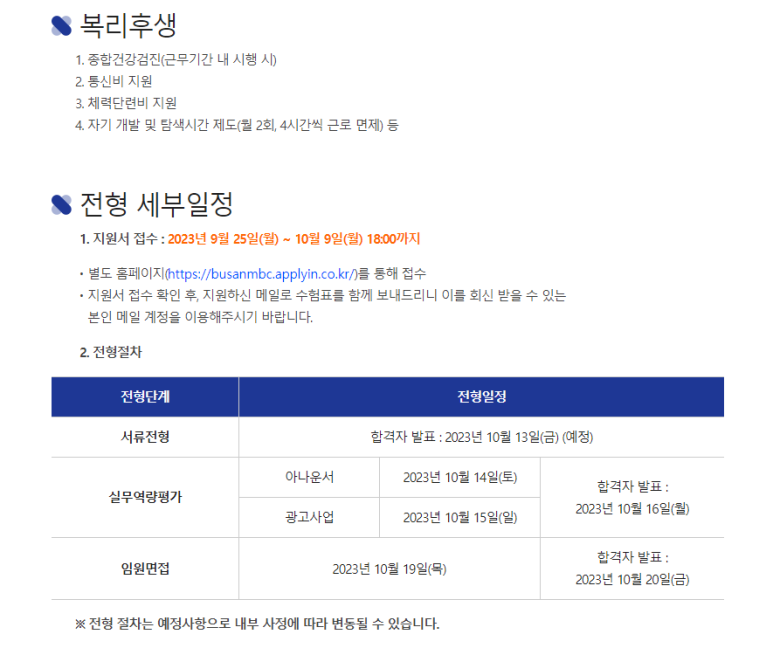 복리후생

1. 종합건강검진(근무기간 내 시행 시)
2. 통신비 지원
3. 체력단련비 지원
4. 자기 개발 및 탐색시간 제도(월 2회, 4시간씩 근로 면제) 등

전형 세부일정

1. 지원서 접수 : 2023년 9월 25일(월) ~ 10월 9일(월) 18:00까지

• 별도 홈페이지(https://busanmbc.applyin.co.kr/)를 통해 접수
• 지원서 접수 확인 후, 지원하신 메일로 수험표를 함께 보내드리니 이를 회신 받을 수 있는 본인 메일 계정을 이용해주시기 바랍니다.

2. 전형절차

| 전형단계 | 전형일정 | | |
|---|---|---|---|
| 서류전형 | 합격자 발표 : 2023년 10월 13일(금) (예정) | | |
| 실무역량평가 | 아나운서 | 2023년 10월 14일(토) | 합격자 발표 : 2023년 10월 16일(월) |
| | 광고사업 | 2023년 10월 15일(일) | |
| 임원면접 | 2023년 10월 19일(목) | | 합격자 발표 : 2023년 10월 20일(금) |

※ 전형 절차는 예정사항으로 내부 사정에 따라 변동될 수 있습니다.